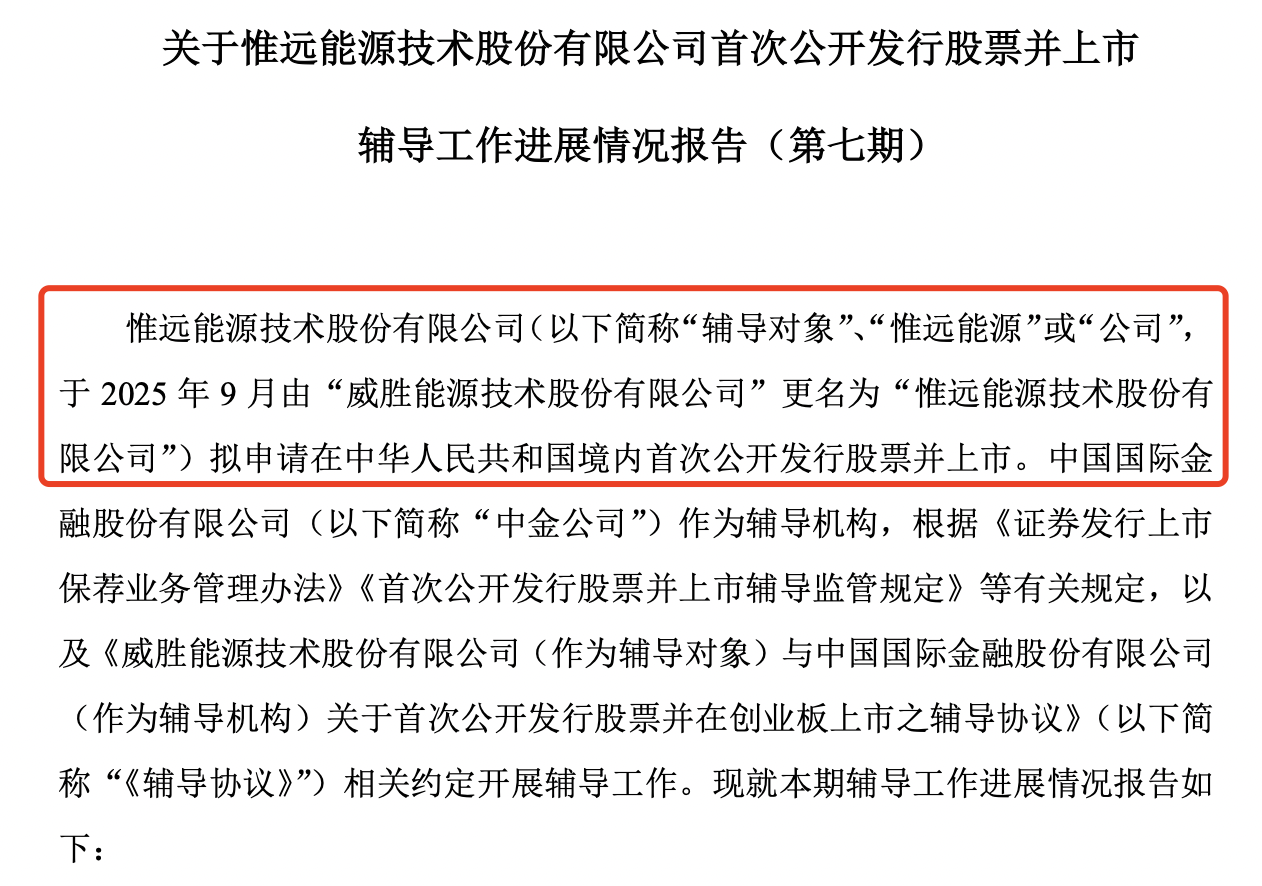 关于惟远能源技术股份有限公司首次公开发行股票并上市

辅导工作进展情况报告（第七期）

惟远能源技术股份有限公司（以下简称“辅导对象”、“惟远能源”或“公司”，于2025年9月由“威胜能源技术股份有限公司”更名为“惟远能源技术股份有限公司”）拟申请在中华人民共和国境内首次公开发行股票并上市。中国国际金融股份有限公司（以下简称“中金公司”）作为辅导机构，根据《证券发行上市保荐业务管理办法》《首次公开发行股票并上市辅导监管规定》等有关规定，以及《威胜能源技术股份有限公司（作为辅导对象）与中国国际金融股份有限公司（作为辅导机构）关于首次公开发行股票并在创业板上市之辅导协议》（以下简称“《辅导协议》”）相关约定开展辅导工作。现就本期辅导工作进展情况报告如下：